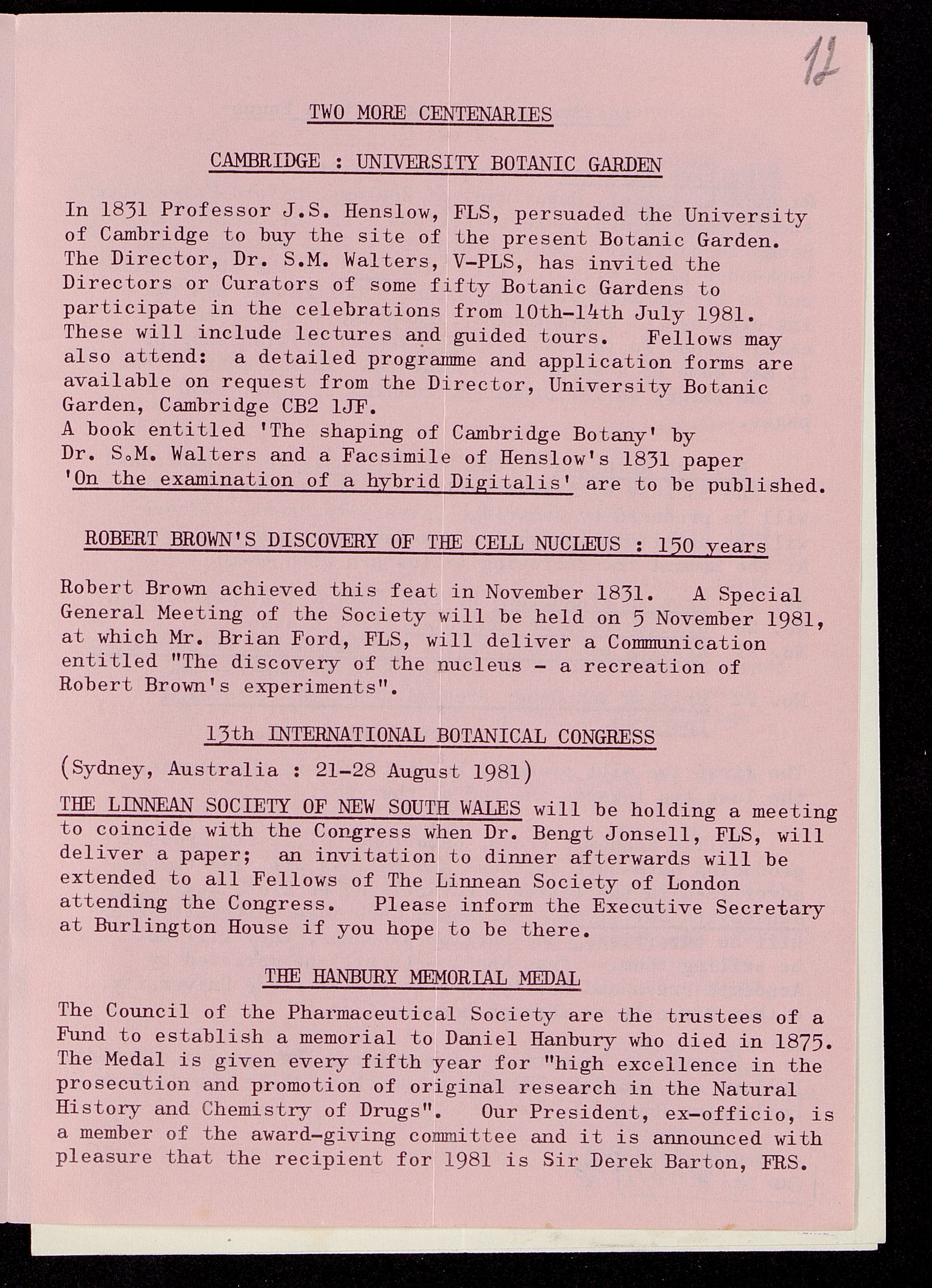 12

TWO MORE CENTENARIES

CAMBRIDGE : UNIVERSITY BOTANIC GARDEN

In 1831 Professor J.S. Henslow, FLS, persuaded the University of Cambridge to buy the site of the present Botanic Garden. The Director, Dr. S.M. Walters, V-PLS, has invited the Directors or Curators of some fifty Botanic Gardens to participate in the celebrations from 10th-14th July 1981. These will include lectures and guided tours. Fellows may also attend: a detailed programme and application forms are available on request from the Director, University Botanic Garden, Cambridge CB2 1JF.
A book entitled 'The shaping of Cambridge Botany' by Dr. S.M. Walters and a Facsimile of Henslow's 1831 paper 'On the examination of a hybrid Digitalis' are to be published.

ROBERT BROWN'S DISCOVERY OF THE CELL NUCLEUS : 150 years

Robert Brown achieved this feat in November 1831. A Special General Meeting of the Society will be held on 5 November 1981, at which Mr. Brian Ford, FLS, will deliver a Communication entitled "The discovery of the nucleus - a recreation of Robert Brown's experiments".

13th INTERNATIONAL BOTANICAL CONGRESS

(Sydney, Australia : 21-28 August 1981)

THE LINNEAN SOCIETY OF NEW SOUTH WALES will be holding a meeting to coincide with the Congress when Dr. Bengt Jonsell, FLS, will deliver a paper; an invitation to dinner afterwards will be extended to all Fellows of The Linnean Society of London attending the Congress. Please inform the Executive Secretary at Burlington House if you hope to be there.

THE HANBURY MEMORIAL MEDAL

The Council of the Pharmaceutical Society are the trustees of a Fund to establish a memorial to Daniel Hanbury who died in 1875. The Medal is given every fifth year for "high excellence in the prosecution and promotion of original research in the Natural History and Chemistry of Drugs". Our President, ex-officio, is a member of the award-giving committee and it is announced with pleasure that the recipient for 1981 is Sir Derek Barton, FRS.